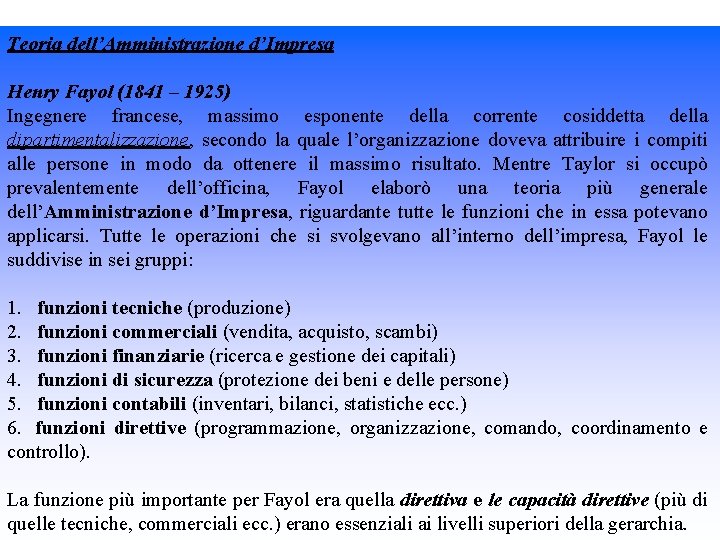 Teoria dell'Amministrazione d'Impresa

Henry Fayol (1841 – 1925)
Ingegnere francese, massimo esponente della corrente cosiddetta della dipartimentalizzazione, secondo la quale l'organizzazione doveva attribuire i compiti alle persone in modo da ottenere il massimo risultato. Mentre Taylor si occupò prevalentemente dell'officina, Fayol elaborò una teoria più generale dell'Amministrazione d'Impresa, riguardante tutte le funzioni che in essa potevano applicarsi. Tutte le operazioni che si svolgevano all'interno dell'impresa, Fayol le suddivise in sei gruppi:

1. funzioni tecniche (produzione)
2. funzioni commerciali (vendita, acquisto, scambi)
3. funzioni finanziarie (ricerca e gestione dei capitali)
4. funzioni di sicurezza (protezione dei beni e delle persone)
5. funzioni contabili (inventari, bilanci, statistiche ecc.)
6. funzioni direttive (programmazione, organizzazione, comando, coordinamento e controllo).

La funzione più importante per Fayol era quella direttiva e le capacità direttive (più di quelle tecniche, commerciali ecc.) erano essenziali ai livelli superiori della gerarchia.